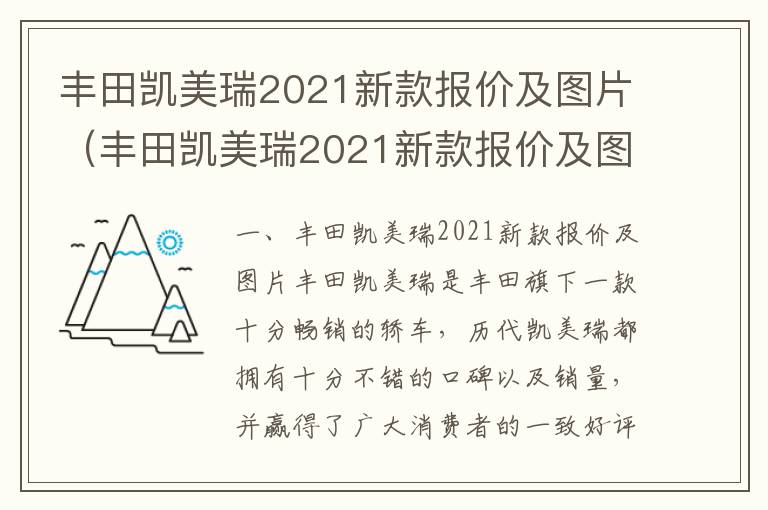 丰田凯美瑞2021新款报价及图片（丰田凯美瑞2021新款报价及图

一、丰田凯美瑞2021新款报价及图片丰田凯美瑞是丰田旗下一款十分畅销的轿车，历代凯美瑞都拥有十分不错的口碑以及销量，并赢得了广大消费者的一致好评